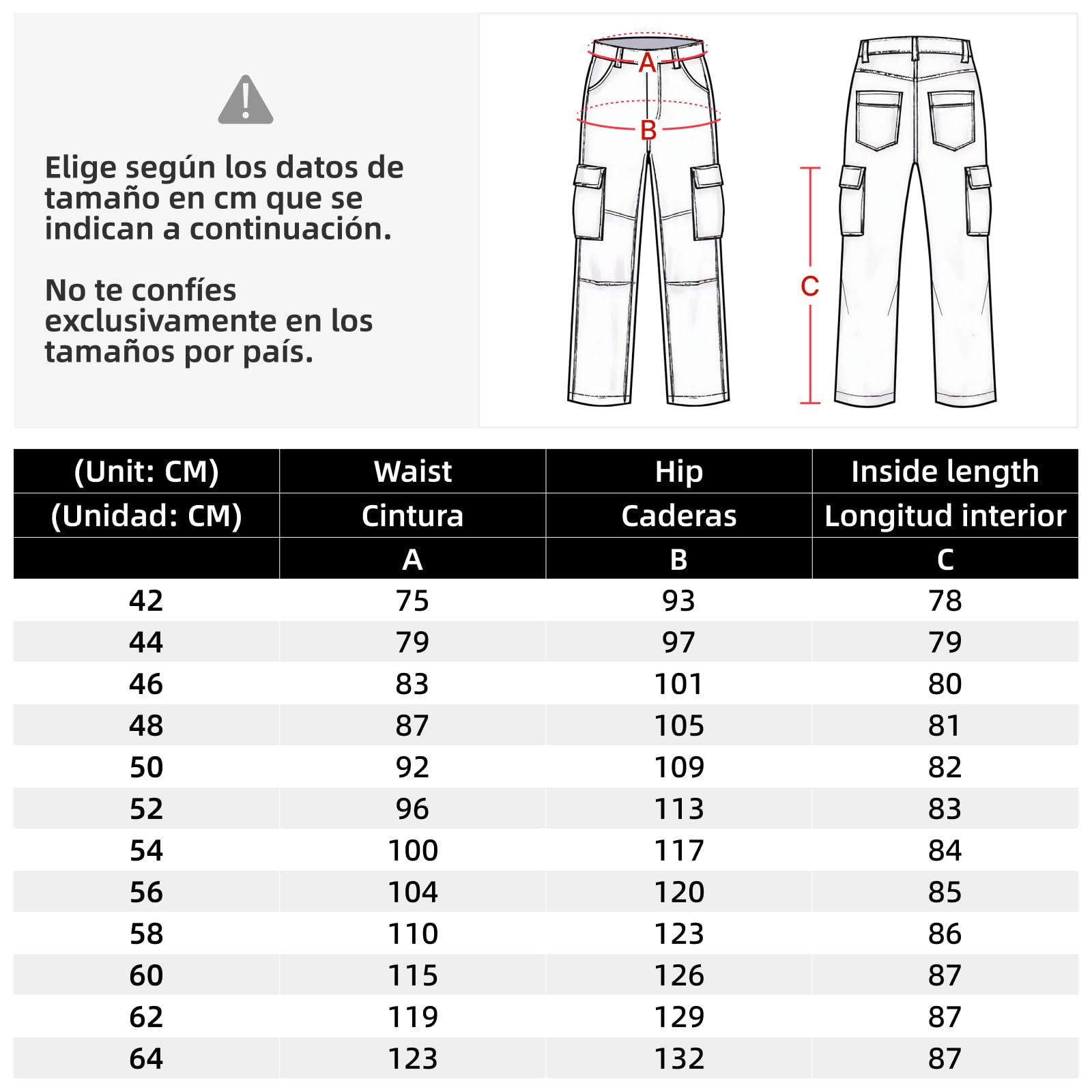 Elige según los datos de tamaño en cm que se indican a continuación.

No te confíes exclusivamente en los tamaños por país.

A
B
C

| (Unit: CM) | Waist | Hip | Inside length |
|---|---|---|---|
| (Unidad: CM) | Cintura | Caderas | Longitud interior |
| | A | B | C |
| 42 | 75 | 93 | 78 |
| 44 | 79 | 97 | 79 |
| 46 | 83 | 101 | 80 |
| 48 | 87 | 105 | 81 |
| 50 | 92 | 109 | 82 |
| 52 | 96 | 113 | 83 |
| 54 | 100 | 117 | 84 |
| 56 | 104 | 120 | 85 |
| 58 | 110 | 123 | 86 |
| 60 | 115 | 126 | 87 |
| 62 | 119 | 129 | 87 |
| 64 | 123 | 132 | 87 |